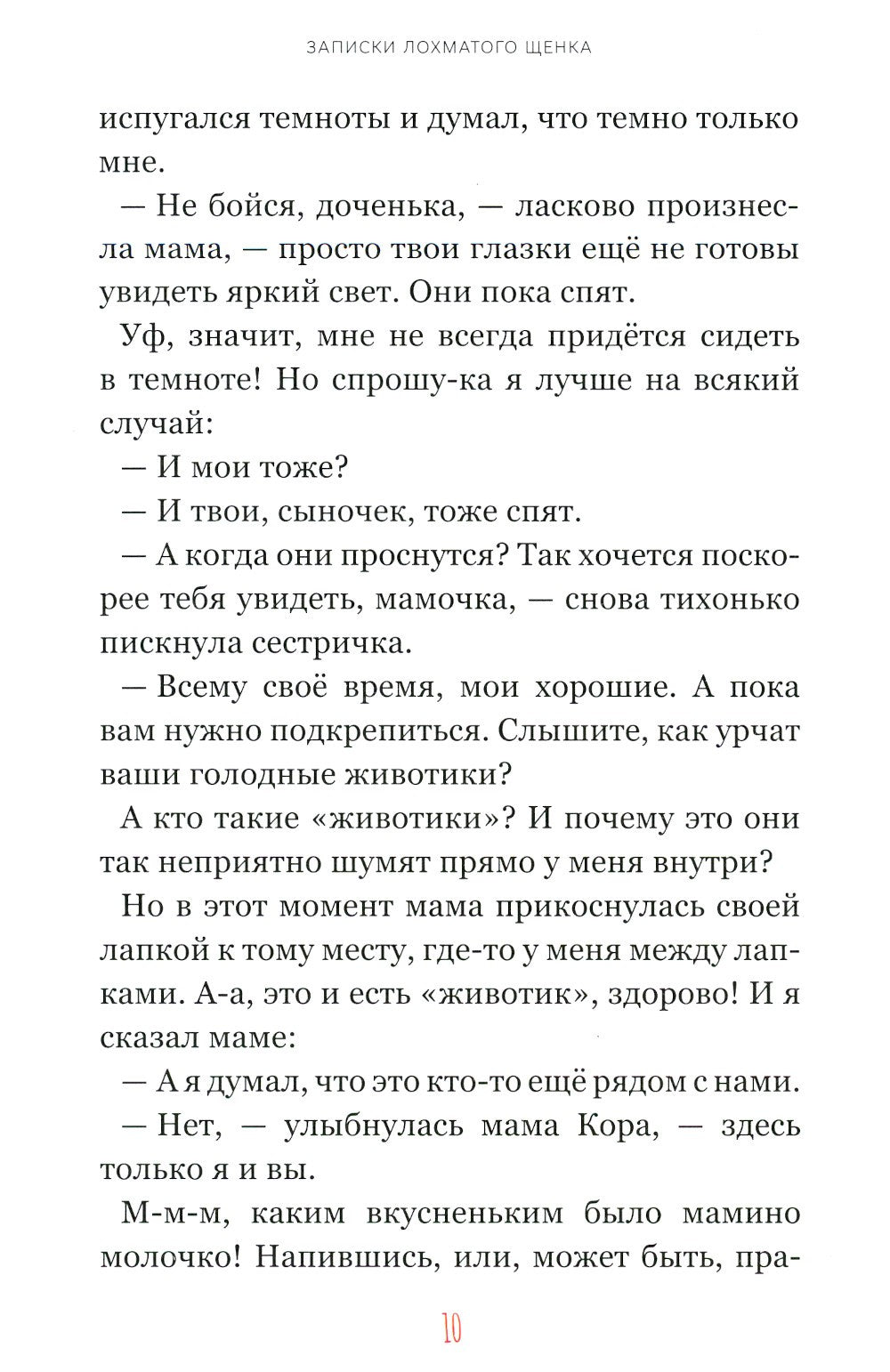 ЗАПИСКИ ЛОХМАТОГО ЩЕНКА

испугался темноты и думал, что темно только мне.

— Не бойся, доченька, — ласково произнесла мама, — просто твои глазки ещё не готовы увидеть яркий свет. Они пока спят.

Уф, значит, мне не всегда придётся сидеть в темноте! Но спрошу-ка я лучше на всякий случай:

— И мои тоже?

— И твои, сыночек, тоже спят.

— А когда они проснутся? Так хочется поскорее тебя увидеть, мамочка, — снова тихонько пискнула сестричка.

— Всему своё время, мои хорошие. А пока вам нужно подкрепиться. Слышите, как урчат ваши голодные животики?

А кто такие «животики»? И почему это они так неприятно шумят прямо у меня внутри?

Но в этот момент мама прикоснулась своей лапкой к тому месту, где-то у меня между лапками. А-а, это и есть «животик», здорово! И я сказал маме:

— А я думал, что это кто-то ещё рядом с нами.

— Нет, — улыбнулась мама Кора, — здесь только я и вы.

М-м-м, каким вкусненьким было мамино молочко! Напившись, или, может быть, пра-

10